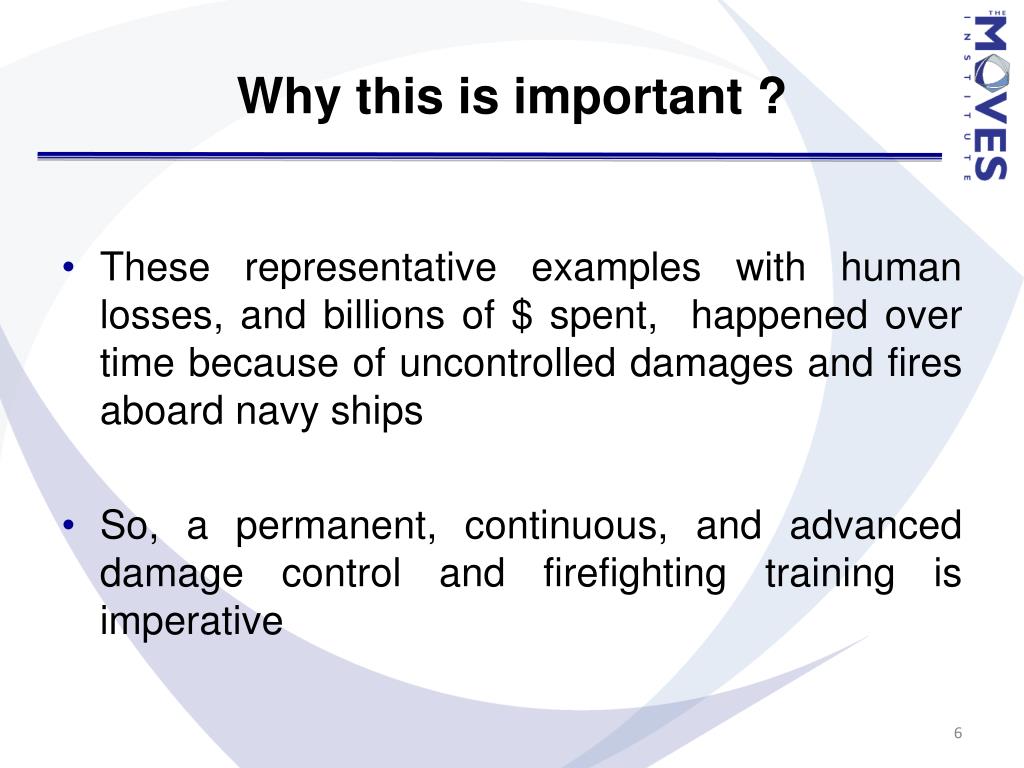 Why this is important ?

THE MOVES INSTITUTE

• These representative examples with human losses, and billions of \$ spent, happened over time because of uncontrolled damages and fires aboard navy ships

• So, a permanent, continuous, and advanced damage control and firefighting training is imperative

6